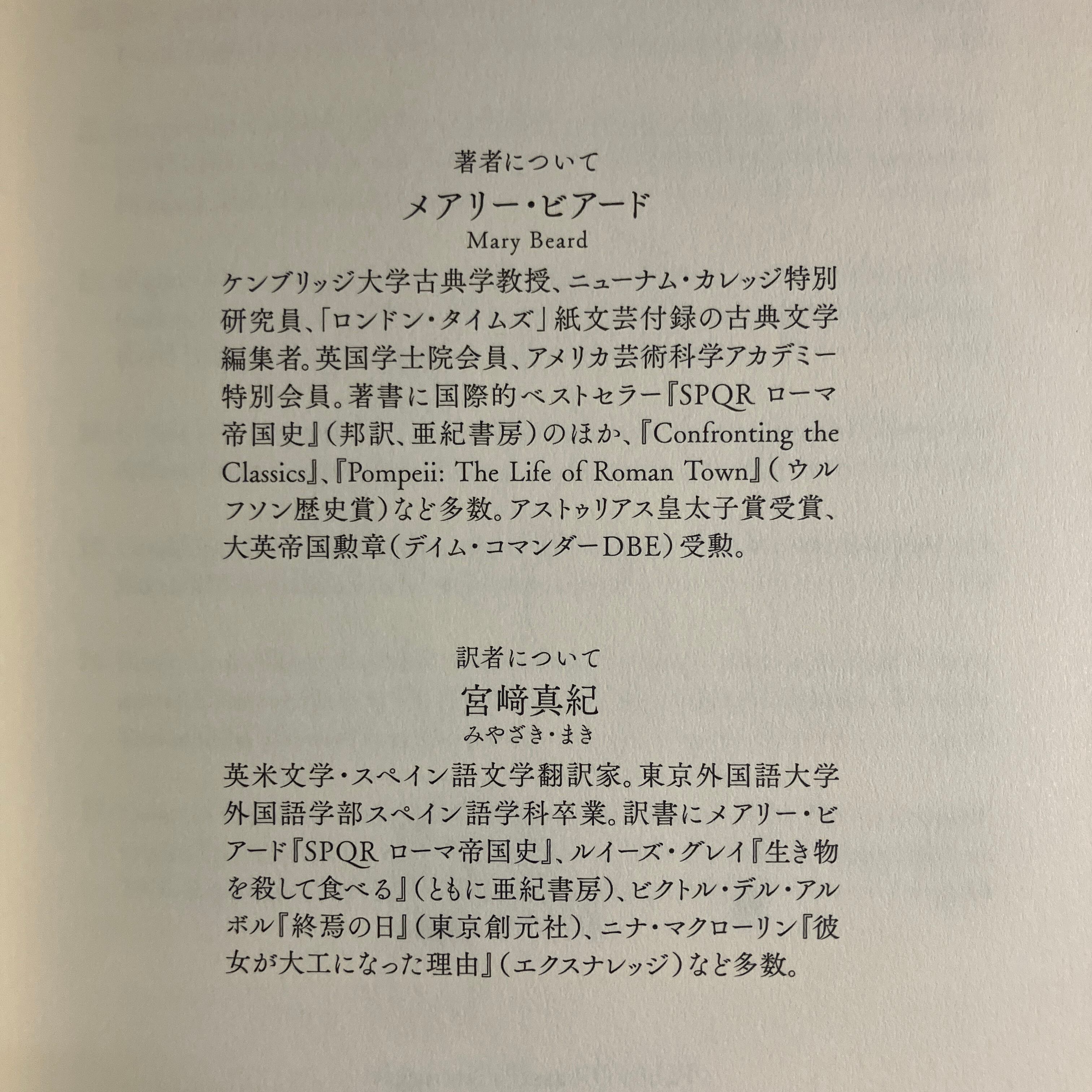 著者について
メアリー・ビアード
Mary Beard

ケンブリッジ大学古典学教授、ニューナム・カレッジ特別研究員、「ロンドン・タイムズ」紙文芸付録の古典文学編集者。英国学士院会員、アメリカ芸術科学アカデミー特別会員。著書に国際的ベストセラー『SPQR ローマ帝国史』(邦訳、亜紀書房)のほか、『Confronting the Classics』、『Pompeii: The Life of Roman Town』(ウルフソン歴史賞)など多数。アストゥリアス皇太子賞受賞、大英帝国勲章(デイム・コマンダーDBE)受勲。

訳者について
宮﨑真紀
みやざき・まき

英米文学・スペイン語文学翻訳家。東京外国語大学外国語学部スペイン語学科卒業。訳書にメアリー・ビアード『SPQR ローマ帝国史』、ルイーズ・グレイ『生き物を殺して食べる』(ともに亜紀書房)、ビクトル・デル・アルボル『終焉の日』(東京創元社)、ニナ・マクローリン『彼女が大工になった理由』(エクスナレッジ)など多数。